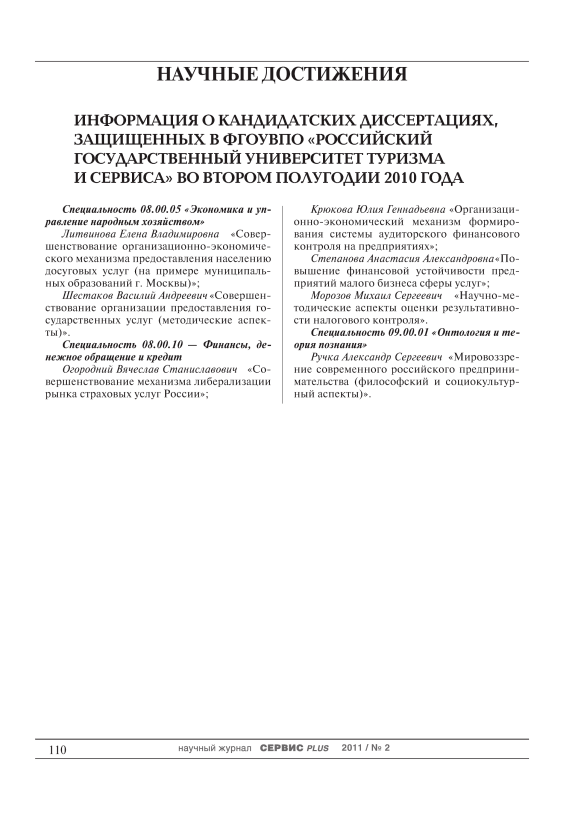 НАУЧНЫЕ ДОСТИЖЕНИЯ

ИНФОРМАЦИЯ О КАНДИДАТСКИХ ДИССЕРТАЦИЯХ, ЗАЩИЩЕННЫХ В ФГОУВПО «РОССИЙСКИЙ ГОСУДАРСТВЕННЫЙ УНИВЕРСИТЕТ ТУРИЗМА И СЕРВИСА» ВО ВТОРОМ ПОЛУГОДИИ 2010 ГОДА

Специальность 08.00.05 «Экономика и управление народным хозяйством»

Литвинова Елена Владимировна «Совершенствование организационно-экономического механизма предоставления населению досуговых услуг (на примере муниципальных образований г. Москвы)»;

Шестаков Василий Андреевич «Совершенствование организации предоставления государственных услуг (методические аспекты)».

Специальность 08.00.10 — Финансы, денежное обращение и кредит

Огородний Вячеслав Станиславович «Совершенствование механизма либерализации рынка страховых услуг России»;

Крюкова Юлия Геннадьевна «Организационно-экономический механизм формирования системы аудиторского финансового контроля на предприятиях»;

Степанова Анастасия Александровна «Повышение финансовой устойчивости предприятий малого бизнеса сферы услуг»;

Морозов Михаил Сергеевич «Научно-методические аспекты оценки результативности налогового контроля».

Специальность 09.00.01 «Онтология и теория познания»

Ручка Александр Сергеевич «Мировоззрение современного российского предпринимательства (философский и социокультурный аспекты)».

110 научный журнал СЕРВИС PLUS 2011 / № 2